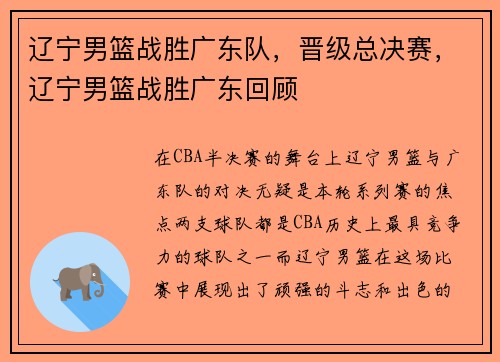 辽宁男篮战胜广东队，晋级总决赛，辽宁男篮战胜广东回顾

在CBA半决赛的舞台上辽宁男篮与广东队的对决无疑是本轮系列赛的焦点两支球队都是CBA历史上最具竞争力的球队之一而辽宁男篮在这场比赛中展现出了顽强的斗志和出色的